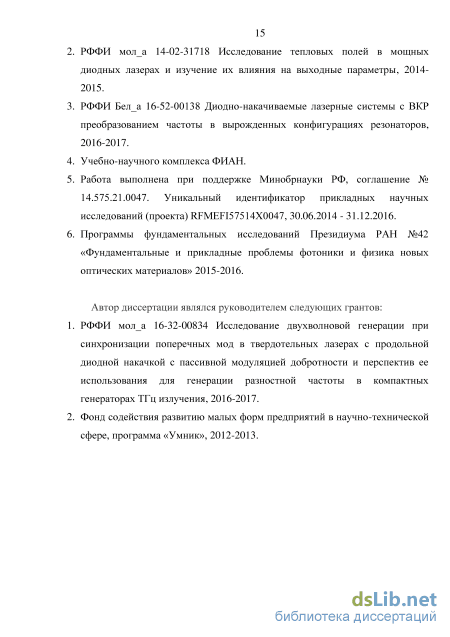 15

2. РФФИ мол_а 14-02-31718 Исследование тепловых полей в мощных диодных лазерах и изучение их влияния на выходные параметры, 2014-2015.

3. РФФИ Бел_а 16-52-00138 Диодно-накачиваемые лазерные системы с ВКР преобразованием частоты в вырожденных конфигурациях резонаторов, 2016-2017.

4. Учебно-научного комплекса ФИАН.

5. Работа выполнена при поддержке Минобрнауки РФ, соглашение № 14.575.21.0047. Уникальный идентификатор прикладных научных исследований (проекта) RFMEFI57514X0047, 30.06.2014 - 31.12.2016.

6. Программы фундаментальных исследований Президиума РАН №42 «Фундаментальные и прикладные проблемы фотоники и физика новых оптических материалов» 2015-2016.

Автор диссертации являлся руководителем следующих грантов:

1. РФФИ мол_а 16-32-00834 Исследование двухволновой генерации при синхронизации поперечных мод в твердотельных лазерах с продольной диодной накачкой с пассивной модуляцией добротности и перспектив ее использования для генерации разностной частоты в компактных генераторах ТГц излучения, 2016-2017.

2. Фонд содействия развитию малых форм предприятий в научно-технической сфере, программа «Умник», 2012-2013.

dsLib.net
библиотека диссертаций